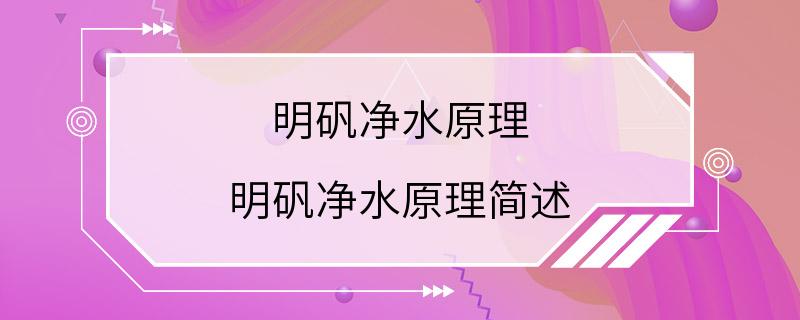 明矾净水原理
明矾净水原理简述